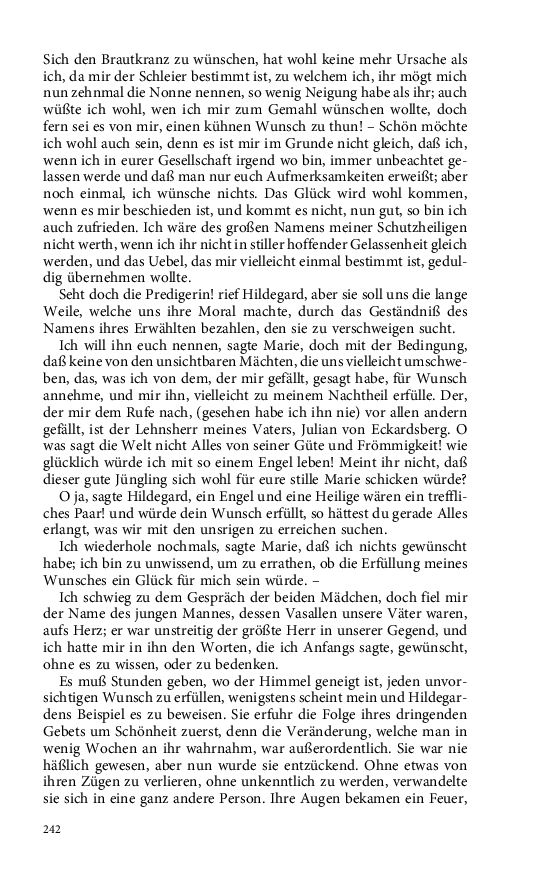 Sich den Brautkranz zu wünschen, hat wohl keine mehr Ursache als ich, da mir der Schleier bestimmt ist, zu welchem ich, ihr mögt mich nun zehnmal die Nonne nennen, so wenig Neigung habe als ihr; auch wüßte ich wohl, wen ich mir zum Gemahl wünschen wollte, doch fern sei es von mir, einen kühnen Wunsch zu thun! – Schön möchte ich wohl auch sein, denn es ist mir im Grunde nicht gleich, daß ich, wenn ich in eurer Gesellschaft irgend wo bin, immer unbeachtet gelassen werde und daß man nur euch Aufmerksamkeiten erweißt; aber noch einmal, ich wünsche nichts. Das Glück wird wohl kommen, wenn es mir beschieden ist, und kommt es nicht, nun gut, so bin ich auch zufrieden. Ich wäre des großen Namens meiner Schutzheiligen nicht werth, wenn ich ihr nicht in stiller hoffender Gelassenheit gleich werden, und das Uebel, das mir vielleicht einmal bestimmt ist, geduldig übernehmen wollte.

Seht doch die Predigerin! rief Hildegard, aber sie soll uns die lange Weile, welche uns ihre Moral machte, durch das Geständniß des Namens ihres Erwählten bezahlen, den sie zu verschweigen sucht.

Ich will ihn euch nennen, sagte Marie, doch mit der Bedingung, daß keine von den unsichtbaren Mächten, die uns vielleicht umschweben, das, was ich von dem, der mir gefällt, gesagt habe, für Wunsch annehme, und mir ihn, vielleicht zu meinem Nachtheil erfülle. Der, der mir dem Rufe nach, (gesehen habe ich ihn nie) vor allen andern gefällt, ist der Lehnsherr meines Vaters, Julian von Eckardsberg. O was sagt die Welt nicht Alles von seiner Güte und Frömmigkeit! wie glücklich würde ich mit so einem Engel leben! Meint ihr nicht, daß dieser gute Jüngling sich wohl für eure stille Marie schicken würde?

O ja, sagte Hildegard, ein Engel und eine Heilige wären ein treffliches Paar! und würde dein Wunsch erfüllt, so hättest du gerade Alles erlangt, was wir mit den unsrigen zu erreichen suchen.

Ich wiederhole nochmals, sagte Marie, daß ich nichts gewünscht habe; ich bin zu unwissend, um zu errathen, ob die Erfüllung meines Wunsches ein Glück für mich sein würde. –

Ich schwieg zu dem Gespräch der beiden Mädchen, doch fiel mir der Name des jungen Mannes, dessen Vasallen unsere Väter waren, aufs Herz; er war unstreitig der größte Herr in unserer Gegend, und ich hatte mir in ihn den Worten, die ich Anfangs sagte, gewünscht, ohne es zu wissen, oder zu bedenken.

Es muß Stunden geben, wo der Himmel geneigt ist, jeden unvorsichtigen Wunsch zu erfüllen, wenigstens scheint mein und Hildegardens Beispiel es zu beweisen. Sie erfuhr die Folge ihres dringenden Gebets um Schönheit zuerst, denn die Veränderung, welche man in wenig Wochen an ihr wahrnahm, war außerordentlich. Sie war nie häßlich gewesen, aber nun wurde sie entzückend. Ohne etwas von ihren Zügen zu verlieren, ohne unkenntlich zu werden, verwandelte sie sich in eine ganz andere Person. Ihre Augen bekamen ein Feuer,

242